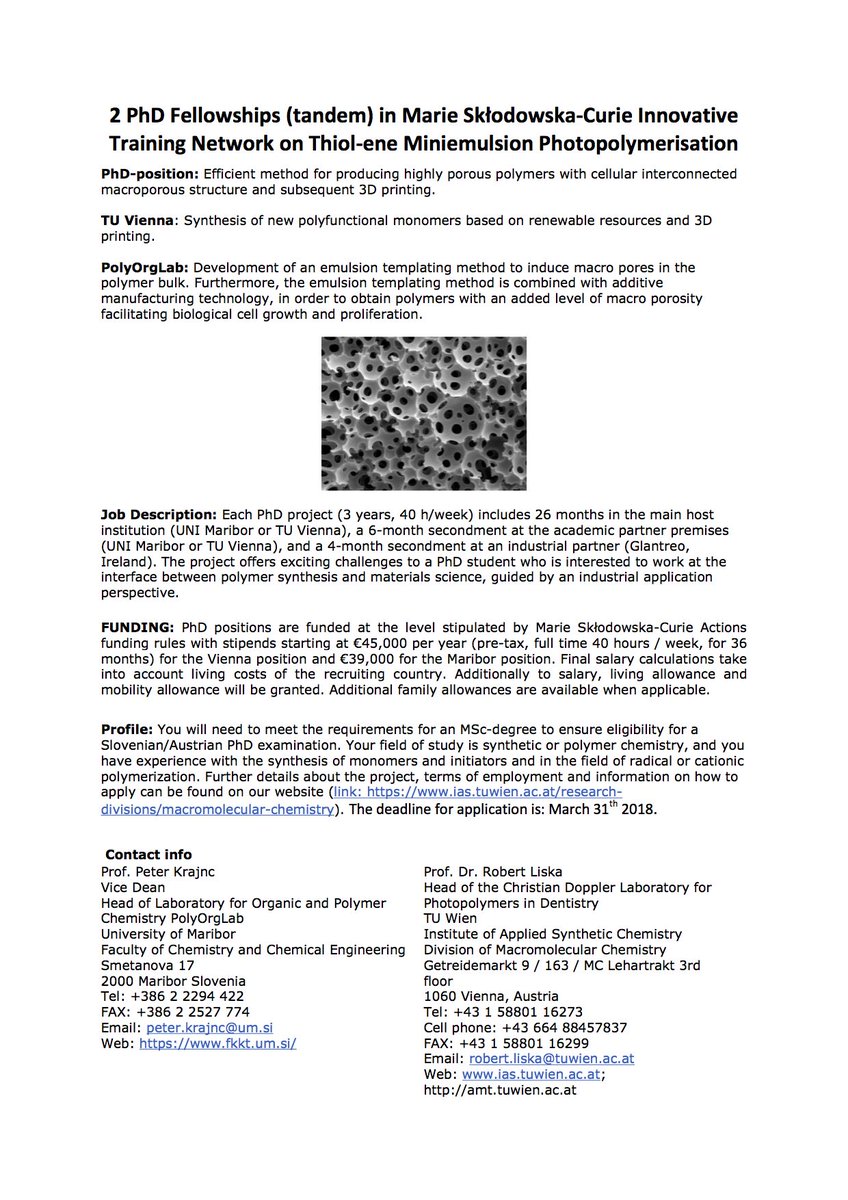 2 PhD Fellowships (tandem) in Marie Skłodowska-Curie Innovative Training Network on Thiol-ene Miniemulsion Photopolymerisation

PhD-position: Efficient method for producing highly porous polymers with cellular interconnected macroporous structure and subsequent 3D printing.

TU Vienna: Synthesis of new polyfunctional monomers based on renewable resources and 3D printing.

PolyOrgLab: Development of an emulsion templating method to induce macro pores in the polymer bulk. Furthermore, the emulsion templating method is combined with additive manufacturing technology, in order to obtain polymers with an added level of macro porosity facilitating biological cell growth and proliferation.

Job Description: Each PhD project (3 years, 40 h/week) includes 26 months in the main host institution (UNI Maribor or TU Vienna), a 6-month secondment at the academic partner premises (UNI Maribor or TU Vienna), and a 4-month secondment at an industrial partner (Glantreo, Ireland). The project offers exciting challenges to a PhD student who is interested to work at the interface between polymer synthesis and materials science, guided by an industrial application perspective.

FUNDING: PhD positions are funded at the level stipulated by Marie Skłodowska-Curie Actions funding rules with stipends starting at €45,000 per year (pre-tax, full time 40 hours / week, for 36 months) for the Vienna position and €39,000 for the Maribor position. Final salary calculations take into account living costs of the recruiting country. Additionally to salary, living allowance and mobility allowance will be granted. Additional family allowances are available when applicable.

Profile: You will need to meet the requirements for an MSc-degree to ensure eligibility for a Slovenian/Austrian PhD examination. Your field of study is synthetic or polymer chemistry, and you have experience with the synthesis of monomers and initiators and in the field of radical or cationic polymerization. Further details about the project, terms of employment and information on how to apply can be found on our website (link: https://www.ias.tuwien.ac.at/research-divisions/macromolecular-chemistry). The deadline for application is: March 31$^{th}$ 2018.

Contact info
Prof. Peter Krajnc
Vice Dean
Head of Laboratory for Organic and Polymer Chemistry PolyOrgLab
University of Maribor
Faculty of Chemistry and Chemical Engineering
Smetanova 17
2000 Maribor Slovenia
Tel: +386 2 2294 422
FAX: +386 2 2527 774
Email: peter.krajnc@um.si
Web: https://www.fkkt.um.si/

Prof. Dr. Robert Liska
Head of the Christian Doppler Laboratory for Photopolymers in Dentistry
TU Wien
Institute of Applied Synthetic Chemistry
Division of Macromolecular Chemistry
Getreidemarkt 9 / 163 / MC Lehartrakt 3rd floor
1060 Vienna, Austria
Tel: +43 1 58801 16273
Cell phone: +43 664 88457837
FAX: +43 1 58801 16299
Email: robert.liska@tuwien.ac.at
Web: www.ias.tuwien.ac.at;
http://amt.tuwien.ac.at